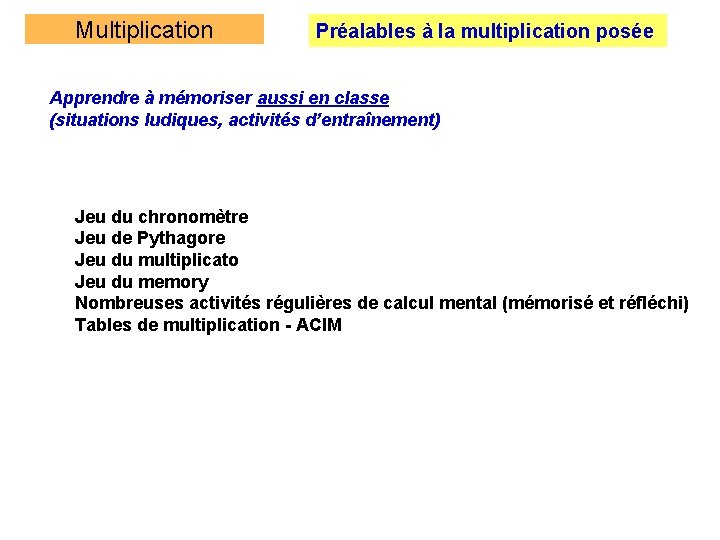 Multiplication

Préalables à la multiplication posée

Apprendre à mémoriser aussi en classe
(situations ludiques, activités d'entraînement)

Jeu du chronomètre
Jeu de Pythagore
Jeu du multiplicato
Jeu du memory
Nombreuses activités régulières de calcul mental (mémorisé et réfléchi)
Tables de multiplication - ACIM